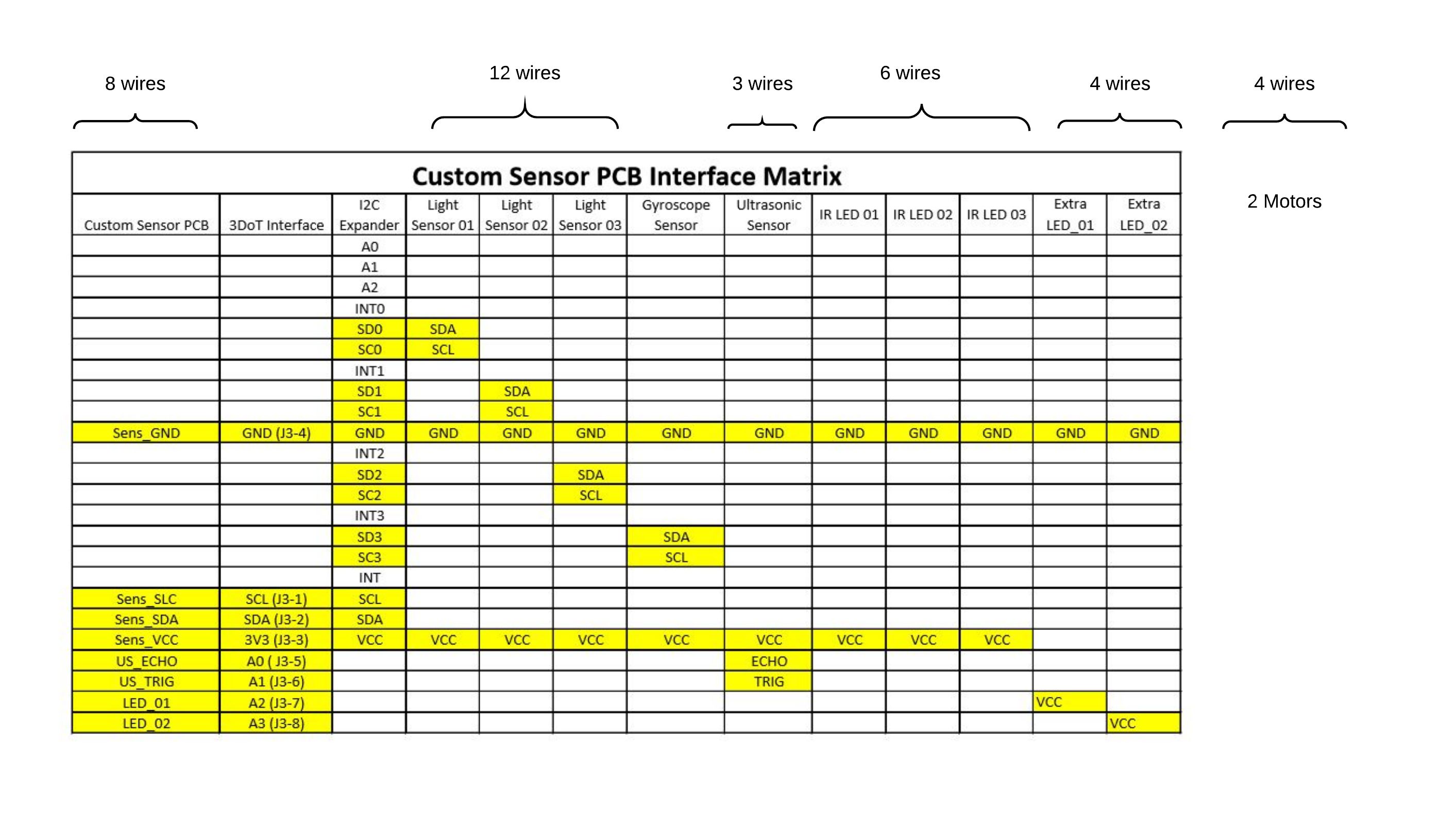 8 wires

12 wires

3 wires

6 wires

4 wires

4 wires

2 Motors

Custom Sensor PCB Interface Matrix

| Custom Sensor PCB | 3DoT Interface | I2C Expander | Light Sensor 01 | Light Sensor 02 | Light Sensor 03 | Gyroscope Sensor | Ultrasonic Sensor | IR LED 01 | IR LED 02 | IR LED 03 | Extra LED_01 | Extra LED_02 |
|---|---|---|---|---|---|---|---|---|---|---|---|---|
| | | A0 | | | | | | | | | | |
| | | A1 | | | | | | | | | | |
| | | A2 | | | | | | | | | | |
| | | INT0 | | | | | | | | | | |
| | | SD0 | SDA | | | | | | | | | |
| | | SC0 | SCL | | | | | | | | | |
| | | INT1 | | | | | | | | | | |
| | | SD1 | | SDA | | | | | | | | |
| | | SC1 | | SCL | | | | | | | | |
| Sens_GND | GND (J3-4) | GND | GND | GND | GND | GND | GND | GND | GND | GND | GND | GND |
| | | INT2 | | | | | | | | | | |
| | | SD2 | | | SDA | | | | | | | |
| | | SC2 | | | SCL | | | | | | | |
| | | INT3 | | | | | | | | | | |
| | | SD3 | | | | SDA | | | | | | |
| | | SC3 | | | | SCL | | | | | | |
| | | INT | | | | | | | | | | |
| Sens_SLC | SCL (J3-1) | SCL | | | | | | | | | | |
| Sens_SDA | SDA (J3-2) | SDA | | | | | | | | | | |
| Sens_VCC | 3V3 (J3-3) | VCC | VCC | VCC | VCC | VCC | VCC | VCC | VCC | VCC | | |
| US_ECHO | A0 ( J3-5) | | | | | | ECHO | | | | | |
| US_TRIG | A1 (J3-6) | | | | | | TRIG | | | | | |
| LED_01 | A2 (J3-7) | | | | | | | | | | VCC | |
| LED_02 | A3 (J3-8) | | | | | | | | | | | VCC |